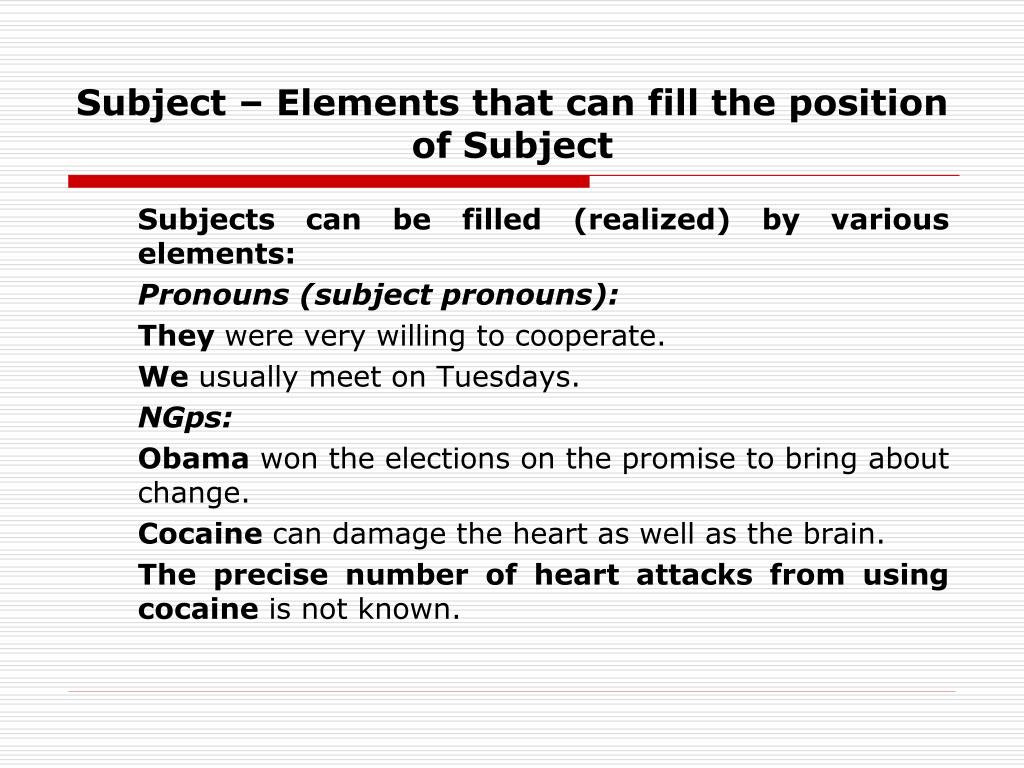 Subject – Elements that can fill the position of Subject

Subjects can be filled (realized) by various elements:

Pronouns (subject pronouns):

They were very willing to cooperate.

We usually meet on Tuesdays.

NGps:

Obama won the elections on the promise to bring about change.

Cocaine can damage the heart as well as the brain.

The precise number of heart attacks from using cocaine is not known.